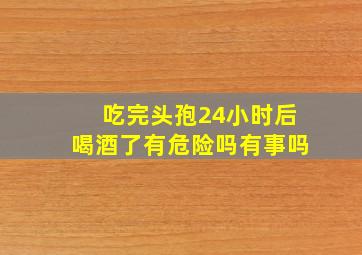 吃完头孢24小时后
喝酒了有危险吗有事吗